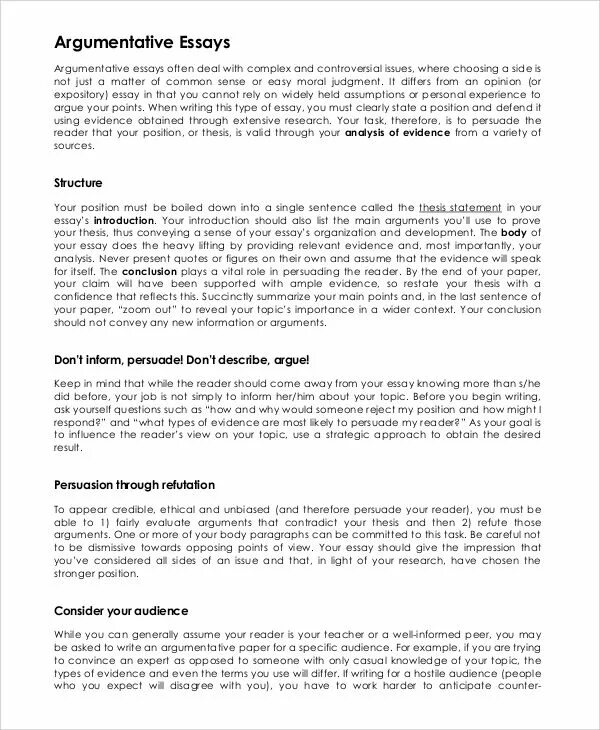 Argumentative Essays

Argumentative essays often deal with complex and controversial issues, where choosing a side is not just a matter of common sense or easy moral judgment. It differs from an opinion (or expository) essay in that you cannot rely on widely held assumptions or personal experience to argue your points. When writing this type of essay, you must clearly state a position and defend it using evidence obtained through extensive research. Your task, therefore, is to persuade the reader that your position, or thesis, is valid through your analysis of evidence from a variety of sources.

Structure

Your position must be boiled down into a single sentence called the thesis statement in your essay's introduction. Your introduction should also list the main arguments you'll use to prove your thesis, thus conveying a sense of your essay's organization and development. The body of your essay does the heavy lifting by providing relevant evidence and, most importantly, your analysis. Never present quotes or figures on their own and assume that the evidence will speak for itself. The conclusion plays a vital role in persuading the reader. By the end of your paper, your claim will have been supported with ample evidence, so restate your thesis with a confidence that reflects this. Succinctly summarize your main points and, in the last sentence of your paper, "zoom out" to reveal your topic's importance in a wider context. Your conclusion should not convey any new information or arguments.

Don't inform, persuade! Don't describe, argue!

Keep in mind that while the reader should come away from your essay knowing more than s/he did before, your job is not simply to inform her/him about your topic. Before you begin writing, ask yourself questions such as "how and why would someone reject my position and how might I respond?" and "what types of evidence are most likely to persuade my reader?" As your goal is to influence the reader's view on your topic, use a strategic approach to obtain the desired result.

Persuasion through refutation

To appear credible, ethical and unbiased (and therefore persuade your reader), you must be able to 1) fairly evaluate arguments that contradict your thesis and then 2) refute those arguments. One or more of your body paragraphs can be committed to this task. Be careful not to be dismissive towards opposing points of view. Your essay should give the impression that you've considered all sides of an issue and that, in light of your research, have chosen the stronger position.

Consider your audience

While you can generally assume your reader is your teacher or a well-informed peer, you may be asked to write an argumentative paper for a specific audience. For example, if you are trying to convince an expert as opposed to someone with only casual knowledge of your topic, the types of evidence and even the terms you use will differ. If writing for a hostile audience (people who you expect will disagree with you), you have to work harder to anticipate counter-